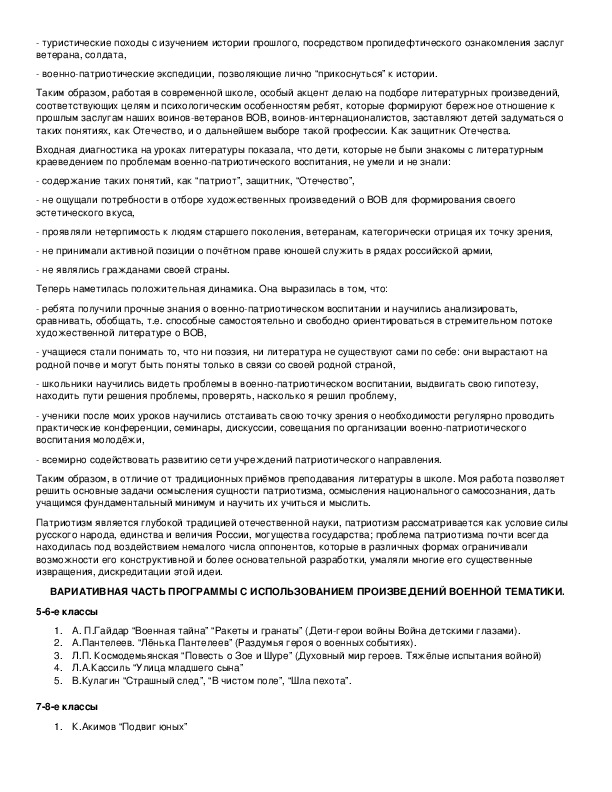 - туристические походы с изучением истории прошлого, посредством пропидефтического ознакомления заслуг ветерана, солдата,

- военно-патриотические экспедиции, позволяющие лично "прикоснуться" к истории.

Таким образом, работая в современной школе, особый акцент делаю на подборе литературных произведений, соответствующих целям и психологическим особенностям ребят, которые формируют бережное отношение к прошлым заслугам наших воинов-ветеранов ВОВ, воинов-интернационалистов, заставляют детей задуматься о таких понятиях, как Отечество, и о дальнейшем выборе такой профессии. Как защитник Отечества.

Входная диагностика на уроках литературы показала, что дети, которые не были знакомы с литературным краеведением по проблемам военно-патриотического воспитания, не умели и не знали:

- содержание таких понятий, как "патриот", защитник, "Отечество",

- не ощущали потребности в отборе художественных произведений о ВОВ для формирования своего эстетического вкуса,

- проявляли нетерпимость к людям старшего поколения, ветеранам, категорически отрицая их точку зрения,

- не принимали активной позиции о почётном праве юношей служить в рядах российской армии,

- не являлись гражданами своей страны.

Теперь наметилась положительная динамика. Она выразилась в том, что:

- ребята получили прочные знания о военно-патриотическом воспитании и научились анализировать, сравнивать, обобщать, т.е. способные самостоятельно и свободно ориентироваться в стремительном потоке художественной литературе о ВОВ,

- учащиеся стали понимать то, что ни поэзия, ни литература не существуют сами по себе: они вырастают на родной почве и могут быть поняты только в связи со своей родной страной,

- школьники научились видеть проблемы в военно-патриотическом воспитании, выдвигать свою гипотезу, находить пути решения проблемы, проверять, насколько я решил проблему,

- ученики после моих уроков научились отстаивать свою точку зрения о необходимости регулярно проводить практические конференции, семинары, дискуссии, совещания по организации военно-патриотического воспитания молодёжи,

- всемирно содействовать развитию сети учреждений патриотического направления.

Таким образом, в отличие от традиционных приёмов преподавания литературы в школе. Моя работа позволяет решить основные задачи осмысления сущности патриотизма, осмысления национального самосознания, дать учащимся фундаментальный минимум и научить их учиться и мыслить.

Патриотизм является глубокой традицией отечественной науки, патриотизм рассматривается как условие силы русского народа, единства и величия России, могущества государства; проблема патриотизма почти всегда находилась под воздействием немалого числа оппонентов, которые в различных формах ограничивали возможности его конструктивной и более основательной разработки, умаляли многие его существенные извращения, дискредитации этой идеи.

ВАРИАТИВНАЯ ЧАСТЬ ПРОГРАММЫ С ИСПОЛЬЗОВАНИЕМ ПРОИЗВЕДЕНИЙ ВОЕННОЙ ТЕМАТИКИ.

5-6-е классы

1. А. П.Гайдар "Военная тайна" "Ракеты и гранаты" (Дети-герои войны Война детскими глазами).
2. А.Пантелеев. "Лёнька Пантелеев" (Раздумья героя о военных событиях).
3. Л.П. Космодемьянская "Повесть о Зое и Шуре" (Духовный мир героев. Тяжёлые испытания войной)
4. Л.А.Кассиль "Улица младшего сына"
5. В.Кулагин "Страшный след", "В чистом поле", "Шла пехота".

7-8-е классы

1. К.Акимов "Подвиг юных"